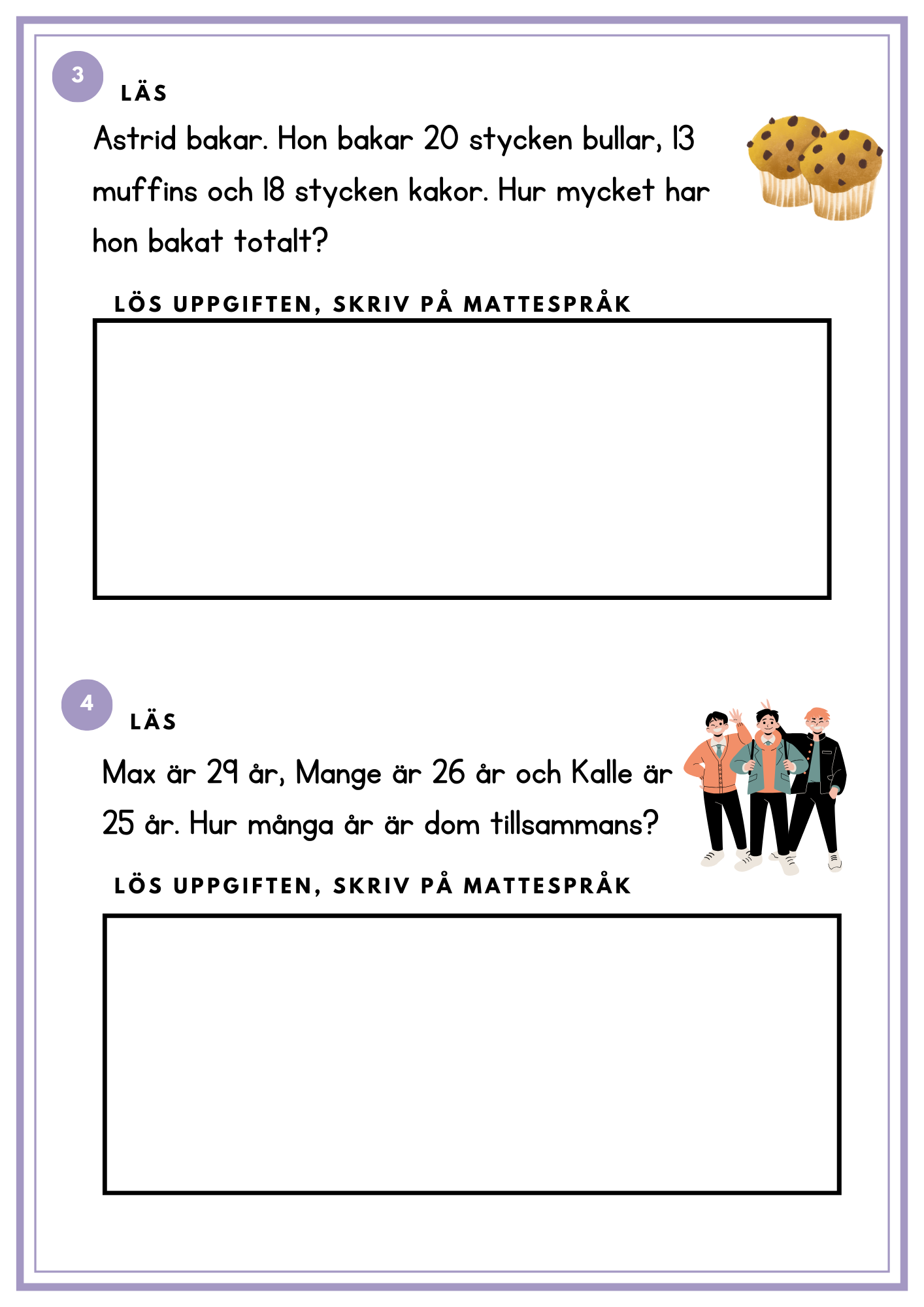 3

LÄS

Astrid bakar. Hon bakar 20 stycken bullar, 13 muffins och 18 stycken kakor. Hur mycket har hon bakat totalt?

LÖS UPPGIFTEN, SKRIV PÅ MATTESPRÅK

4

LÄS

Max är 29 år, Mange är 26 år och Kalle är 25 år. Hur många år är dom tillsammans?

LÖS UPPGIFTEN, SKRIV PÅ MATTESPRÅK